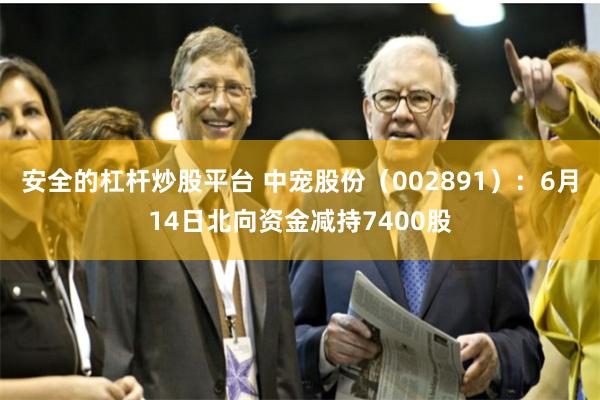 安全的杠杆炒股平台 中宠股份（002891）：6月14日北向资金减持7400股